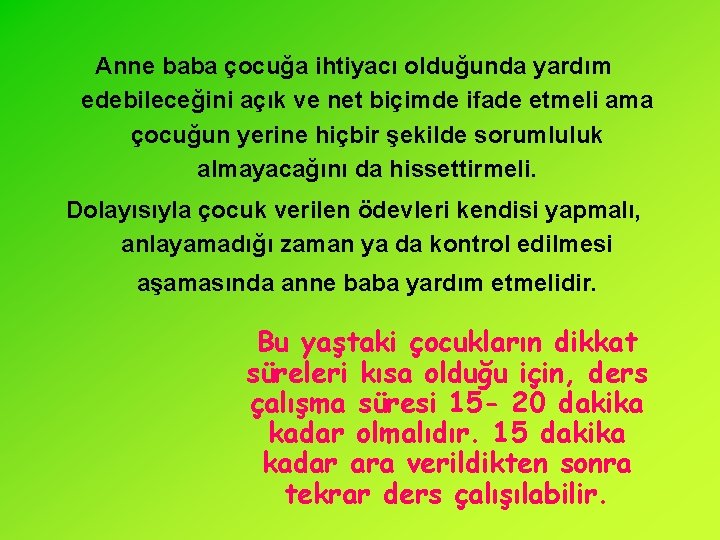 Anne baba çocuğa ihtiyacı olduğunda yardım edebileceğini açık ve net biçimde ifade etmeli ama çocuğun yerine hiçbir şekilde sorumluluk almayacağını da hissettirmeli.

Dolayısıyla çocuk verilen ödevleri kendisi yapmalı, anlayamadığı zaman ya da kontrol edilmesi aşamasında anne baba yardım etmelidir.

Bu yaştaki çocukların dikkat süreleri kısa olduğu için, ders çalışma süresi 15- 20 dakika kadar olmalıdır. 15 dakika kadar ara verildikten sonra tekrar ders çalışılabilir.